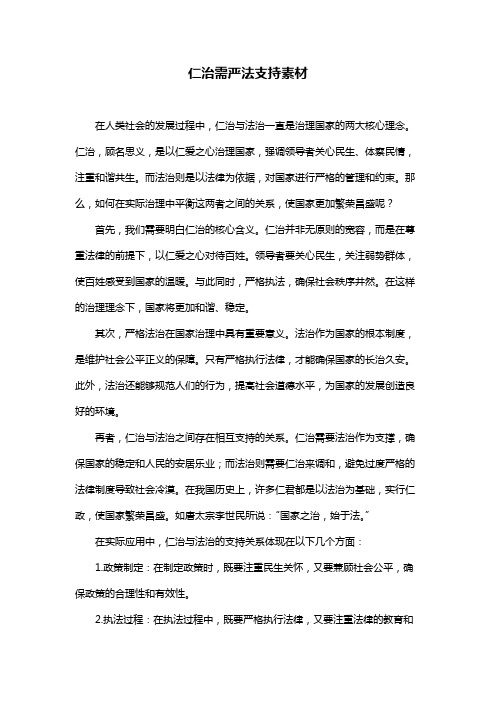 仁治需严法支持素材

在人类社会的发展过程中，仁治与法治一直是治理国家的两大核心理念。仁治，顾名思义，是以仁爱之心治理国家，强调领导者关心民生、体察民情，注重和谐共生。而法治则是以法律为依据，对国家进行严格的管理和约束。那么，如何在实际治理中平衡这两者之间的关系，使国家更加繁荣昌盛呢？

首先，我们需要明白仁治的核心含义。仁治并非无原则的宽容，而是在尊重法律的前提下，以仁爱之心对待百姓。领导者要关心民生，关注弱势群体，使百姓感受到国家的温暖。与此同时，严格执法，确保社会秩序井然。在这样的治理理念下，国家将更加和谐、稳定。

其次，严格法治在国家治理中具有重要意义。法治作为国家的根本制度，是维护社会公平正义的保障。只有严格执行法律，才能确保国家的长治久安。此外，法治还能够规范人们的行为，提高社会道德水平，为国家的发展创造良好的环境。

再者，仁治与法治之间存在相互支持的关系。仁治需要法治作为支撑，确保国家的稳定和人民的安居乐业；而法治则需要仁治来调和，避免过度严格的法律制度导致社会冷漠。在我国历史上，许多仁君都是以法治为基础，实行仁政，使国家繁荣昌盛。如唐太宗李世民所说："国家之治，始于法。"

在实际应用中，仁治与法治的支持关系体现在以下几个方面：

1.政策制定：在制定政策时，既要注重民生关怀，又要兼顾社会公平，确保政策的合理性和有效性。

2.执法过程：在执法过程中，既要严格执行法律，又要注重法律的教育和